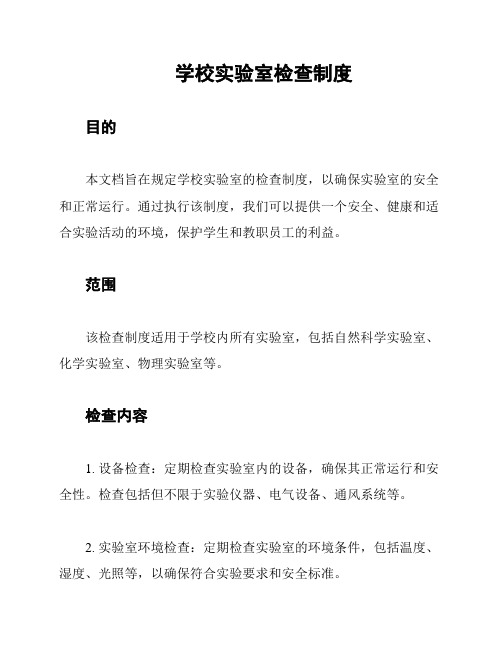 学校实验室检查制度

目的

本文档旨在规定学校实验室的检查制度，以确保实验室的安全和正常运行。通过执行该制度，我们可以提供一个安全、健康和适合实验活动的环境，保护学生和教职员工的利益。

范围

该检查制度适用于学校内所有实验室，包括自然科学实验室、化学实验室、物理实验室等。

检查内容

1. 设备检查：定期检查实验室内的设备，确保其正常运行和安全性。检查包括但不限于实验仪器、电气设备、通风系统等。

2. 实验室环境检查：定期检查实验室的环境条件，包括温度、湿度、光照等，以确保符合实验要求和安全标准。